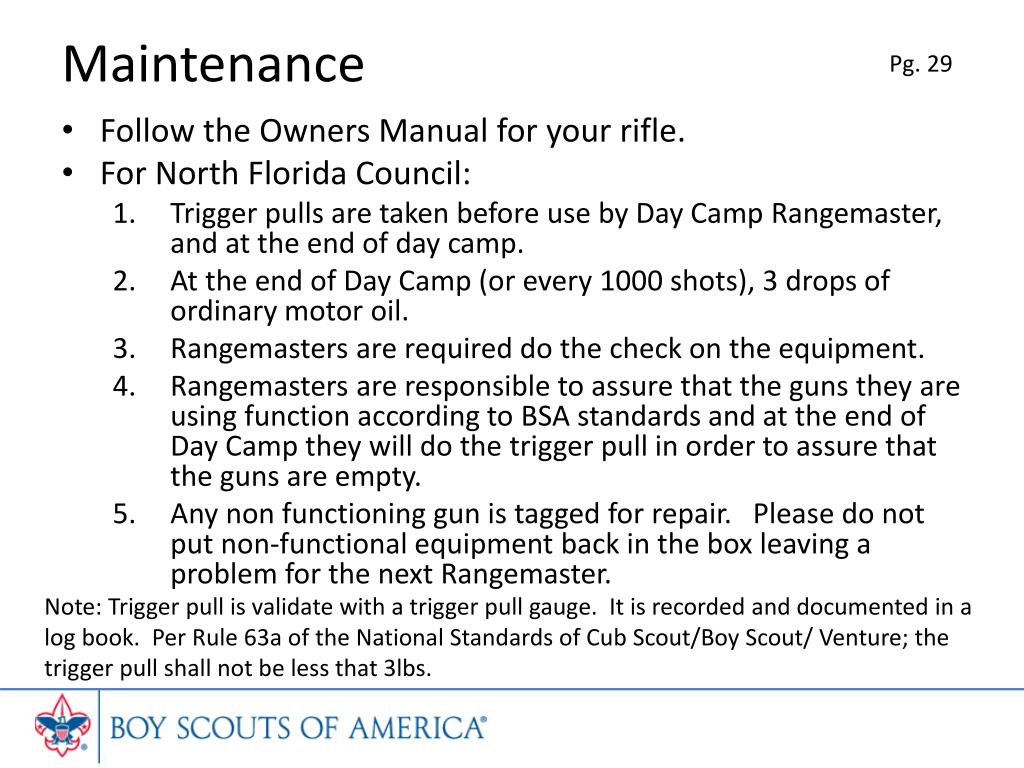 Maintenance

Pg. 29

• Follow the Owners Manual for your rifle.
• For North Florida Council:
1. Trigger pulls are taken before use by Day Camp Rangemaster, and at the end of day camp.
2. At the end of Day Camp (or every 1000 shots), 3 drops of ordinary motor oil.
3. Rangemasters are required do the check on the equipment.
4. Rangemasters are responsible to assure that the guns they are using function according to BSA standards and at the end of Day Camp they will do the trigger pull in order to assure that the guns are empty.
5. Any non functioning gun is tagged for repair. Please do not put non-functional equipment back in the box leaving a problem for the next Rangemaster.

Note: Trigger pull is validate with a trigger pull gauge. It is recorded and documented in a log book. Per Rule 63a of the National Standards of Cub Scout/Boy Scout/ Venture; the trigger pull shall not be less that 3lbs.

BOY SCOUTS OF AMERICA®